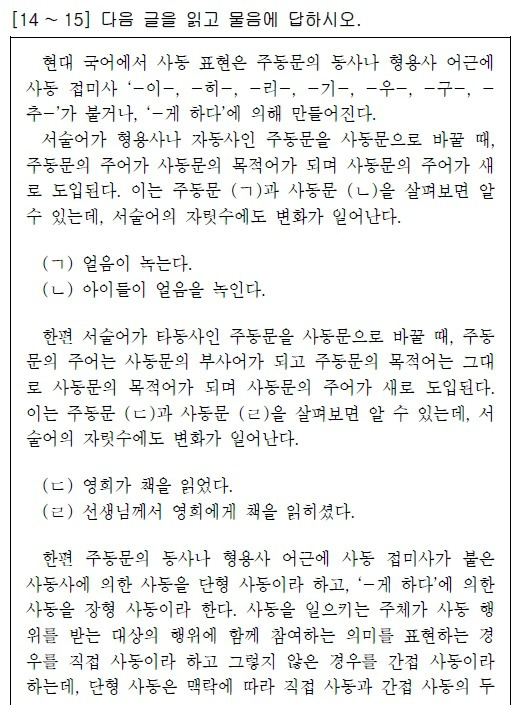 [14 ~ 15] 다음 글을 읽고 물음에 답하시오.

현대 국어에서 사동 표현은 주동문의 동사나 형용사 어근에 사동 접미사 '-이-, -히-, -리-, -기-, -우-, -구-, -추-'가 붙거나, '-게 하다'에 의해 만들어진다.

서술어가 형용사나 자동사인 주동문을 사동문으로 바꿀 때, 주동문의 주어가 사동문의 목적어가 되며 사동문의 주어가 새로 도입된다. 이는 주동문 (ㄱ)과 사동문 (ㄴ)을 살펴보면 알 수 있는데, 서술어의 자릿수에도 변화가 일어난다.

(ㄱ) 얼음이 녹는다.
(ㄴ) 아이들이 얼음을 녹인다.

한편 서술어가 타동사인 주동문을 사동문으로 바꿀 때, 주동문의 주어는 사동문의 부사어가 되고 주동문의 목적어는 그대로 사동문의 목적어가 되며 사동문의 주어가 새로 도입된다. 이는 주동문 (ㄷ)과 사동문 (ㄹ)을 살펴보면 알 수 있는데, 서술어의 자릿수에도 변화가 일어난다.

(ㄷ) 영희가 책을 읽었다.
(ㄹ) 선생님께서 영희에게 책을 읽히셨다.

한편 주동문의 동사나 형용사 어근에 사동 접미사가 붙은 사동사에 의한 사동을 단형 사동이라 하고, '-게 하다'에 의한 사동을 장형 사동이라 한다. 사동을 일으키는 주체가 사동 행위를 받는 대상의 행위에 함께 참여하는 의미를 표현하는 경우를 직접 사동이라 하고 그렇지 않은 경우를 간접 사동이라 하는데, 단형 사동은 맥락에 따라 직접 사동과 간접 사동의 두